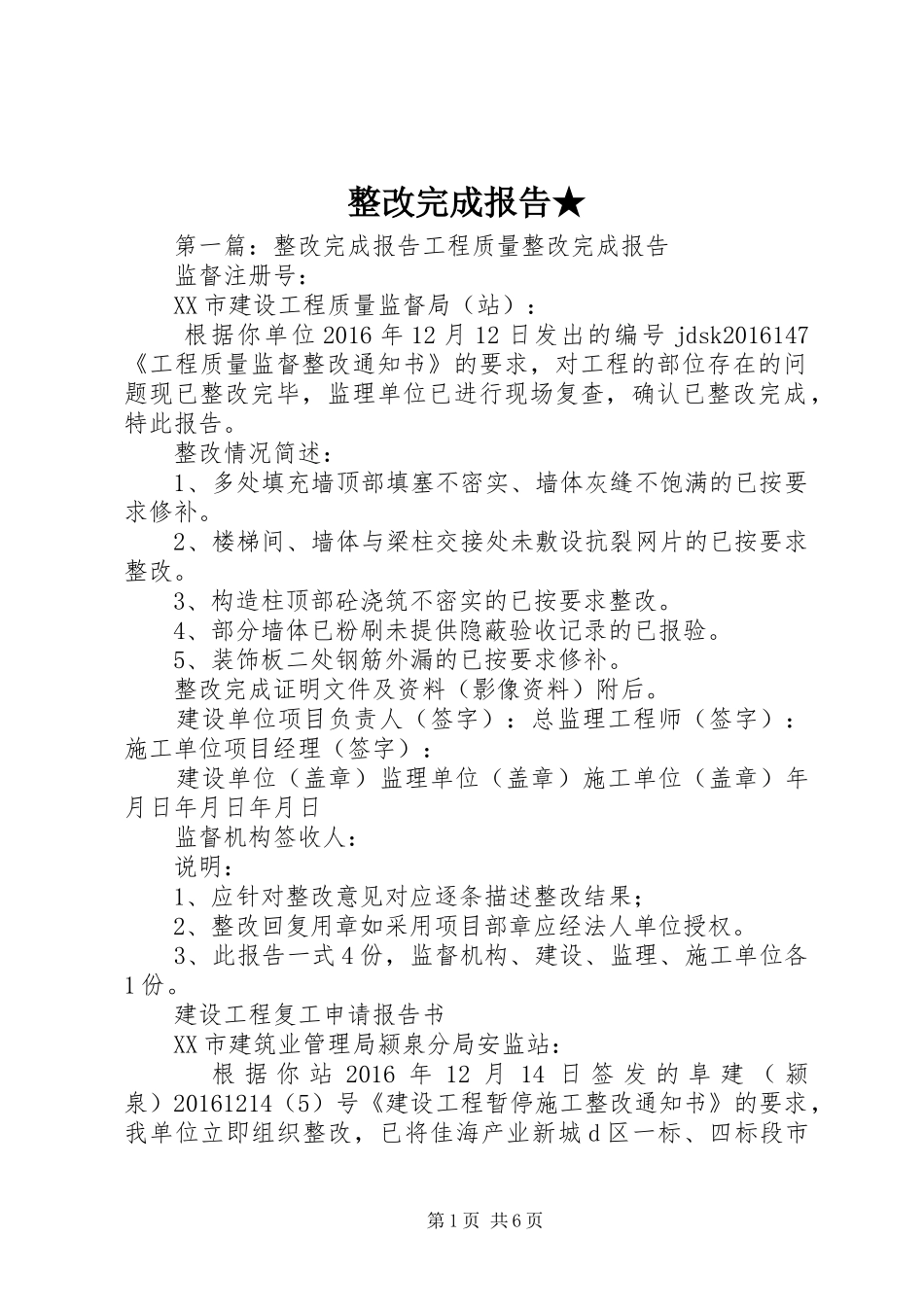 整改完成报告★

第一篇：整改完成报告工程质量整改完成报告

监督注册号：

XX市建设工程质量监督局（站）：

根据你单位2016年12月12日发出的编号jdsk2016147《工程质量监督整改通知书》的要求，对工程的部位存在的问题现已整改完毕，监理单位已进行现场复查，确认已整改完成，特此报告。

整改情况简述：

1、多处填充墙顶部填塞不密实、墙体灰缝不饱满的已按要求修补。

2、楼梯间、墙体与梁柱交接处未敷设抗裂网片的已按要求整改。

3、构造柱顶部砼浇筑不密实的已按要求整改。

4、部分墙体已粉刷未提供隐蔽验收记录的已报验。

5、装饰板二处钢筋外漏的已按要求修补。

整改完成证明文件及资料（影像资料）附后。

建设单位项目负责人（签字）：总监理工程师（签字）：施工单位项目经理（签字）：

建设单位（盖章）监理单位（盖章）施工单位（盖章）年月日年月日年月日

监督机构签收人：

说明：

1、应针对整改意见对应逐条描述整改结果；

2、整改回复用章如采用项目部章应经法人单位授权。

3、此报告一式4份，监督机构、建设、监理、施工单位各1份。

建设工程复工申请报告书

XX市建筑业管理局颍泉分局安监站：

根据你站2016年12月14日签发的阜建（颍泉）20161214（5）号《建设工程暂停施工整改通知书》的要求，我单位立即组织整改，已将佳海产业新城d区一标、四标段市

第1页 共6页